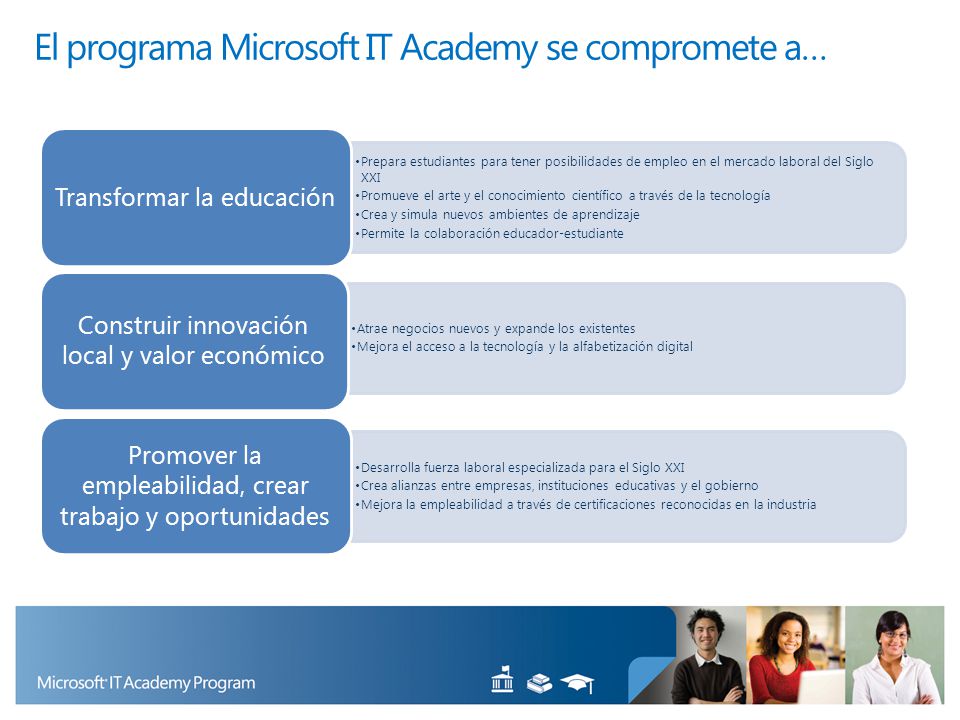 El programa Microsoft IT Academy se compromete a…

Transformar la educación

•Prepara estudiantes para tener posibilidades de empleo en el mercado laboral del Siglo XXI
•Promueve el arte y el conocimiento científico a través de la tecnología
•Crea y simula nuevos ambientes de aprendizaje
•Permite la colaboración educador-estudiante

Construir innovación local y valor económico

•Atrae negocios nuevos y expande los existentes
•Mejora el acceso a la tecnología y la alfabetización digital

Promover la empleabilidad, crear trabajo y oportunidades

•Desarrolla fuerza laboral especializada para el Siglo XXI
•Crea alianzas entre empresas, instituciones educativas y el gobierno
•Mejora la empleabilidad a través de certificaciones reconocidas en la industria

Microsoft IT Academy Program